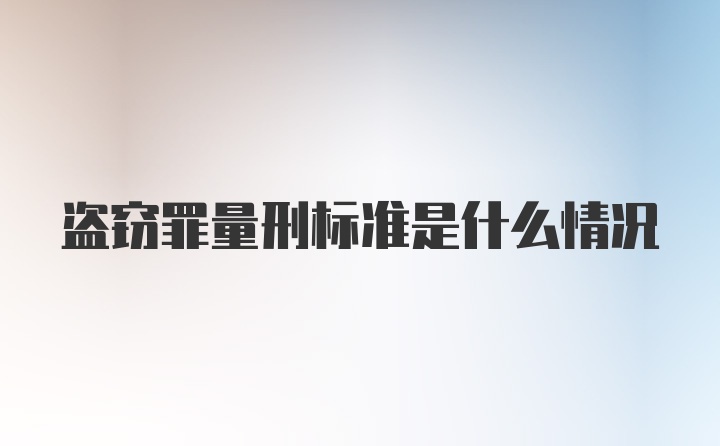 盗窃罪量刑标准是什么情况